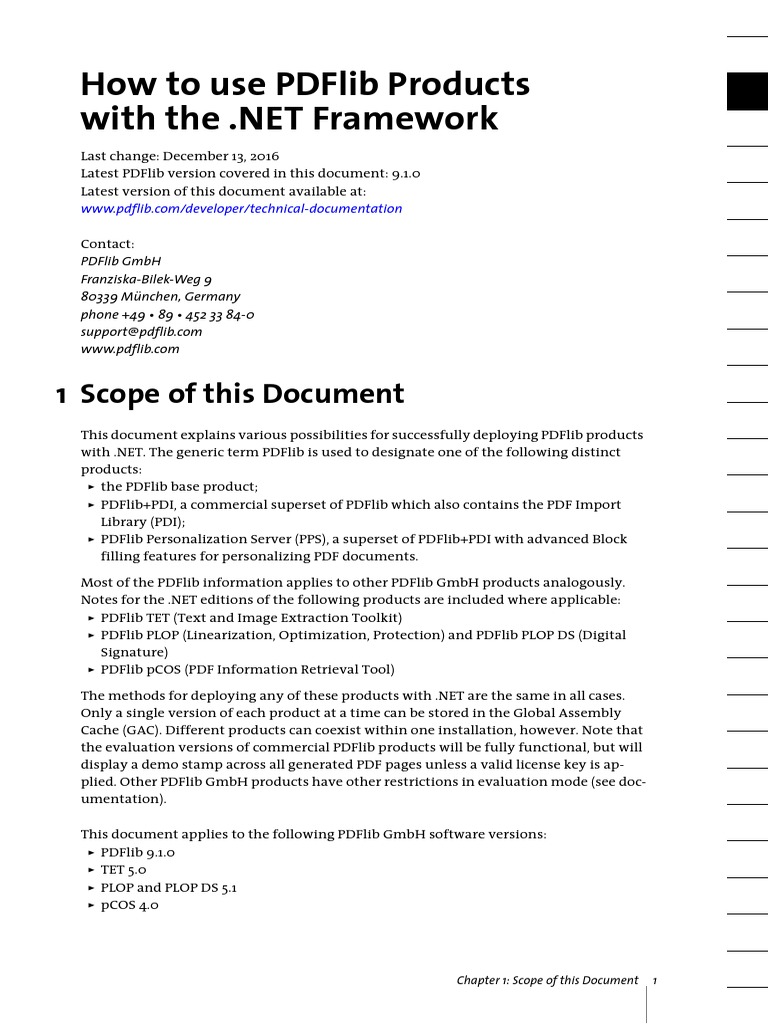 How to use PDFlib Products with the .NET Framework

Last change: December 13, 2016
Latest PDFlib version covered in this document: 9.1.0
Latest version of this document available at:
www.pdflib.com/developer/technical-documentation

Contact:
PDFlib GmbH
Franziska-Bilek-Weg 9
80339 München, Germany
phone +49 • 89 • 452 33 84-0
support@pdflib.com
www.pdflib.com

1 Scope of this Document

This document explains various possibilities for successfully deploying PDFlib products with .NET. The generic term PDFlib is used to designate one of the following distinct products:
► the PDFlib base product;
► PDFlib+PDI, a commercial superset of PDFlib which also contains the PDF Import Library (PDI);
► PDFlib Personalization Server (PPS), a superset of PDFlib+PDI with advanced Block filling features for personalizing PDF documents.

Most of the PDFlib information applies to other PDFlib GmbH products analogously. Notes for the .NET editions of the following products are included where applicable:
► PDFlib TET (Text and Image Extraction Toolkit)
► PDFlib PLOP (Linearization, Optimization, Protection) and PDFlib PLOP DS (Digital Signature)
► PDFlib pCOS (PDF Information Retrieval Tool)

The methods for deploying any of these products with .NET are the same in all cases. Only a single version of each product at a time can be stored in the Global Assembly Cache (GAC). Different products can coexist within one installation, however. Note that the evaluation versions of commercial PDFlib products will be fully functional, but will display a demo stamp across all generated PDF pages unless a valid license key is applied. Other PDFlib GmbH products have other restrictions in evaluation mode (see documentation).

This document applies to the following PDFlib GmbH software versions:
► PDFlib 9.1.0
► TET 5.0
► PLOP and PLOP DS 5.1
► pCOS 4.0

Chapter 1: Scope of this Document 1